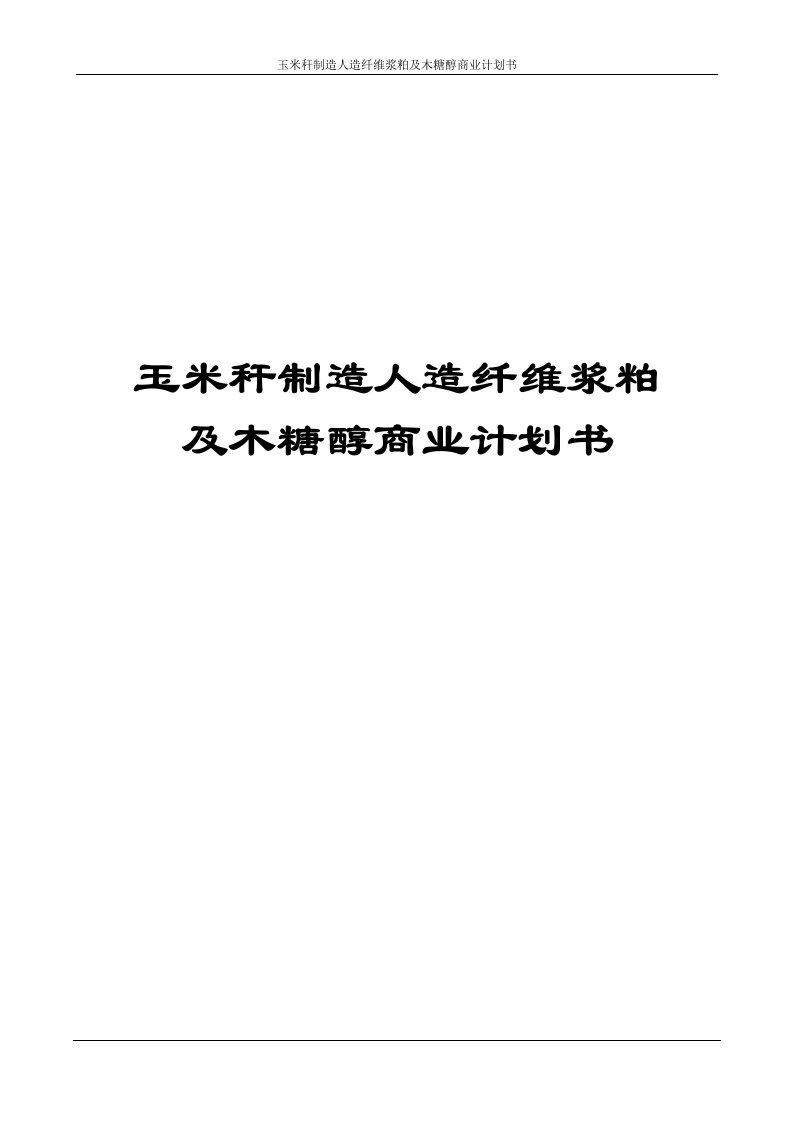 玉米秆制造人造纤维浆粕及木糖醇商业计划书

玉米秆制造人造纤维浆粕
及木糖醇商业计划书